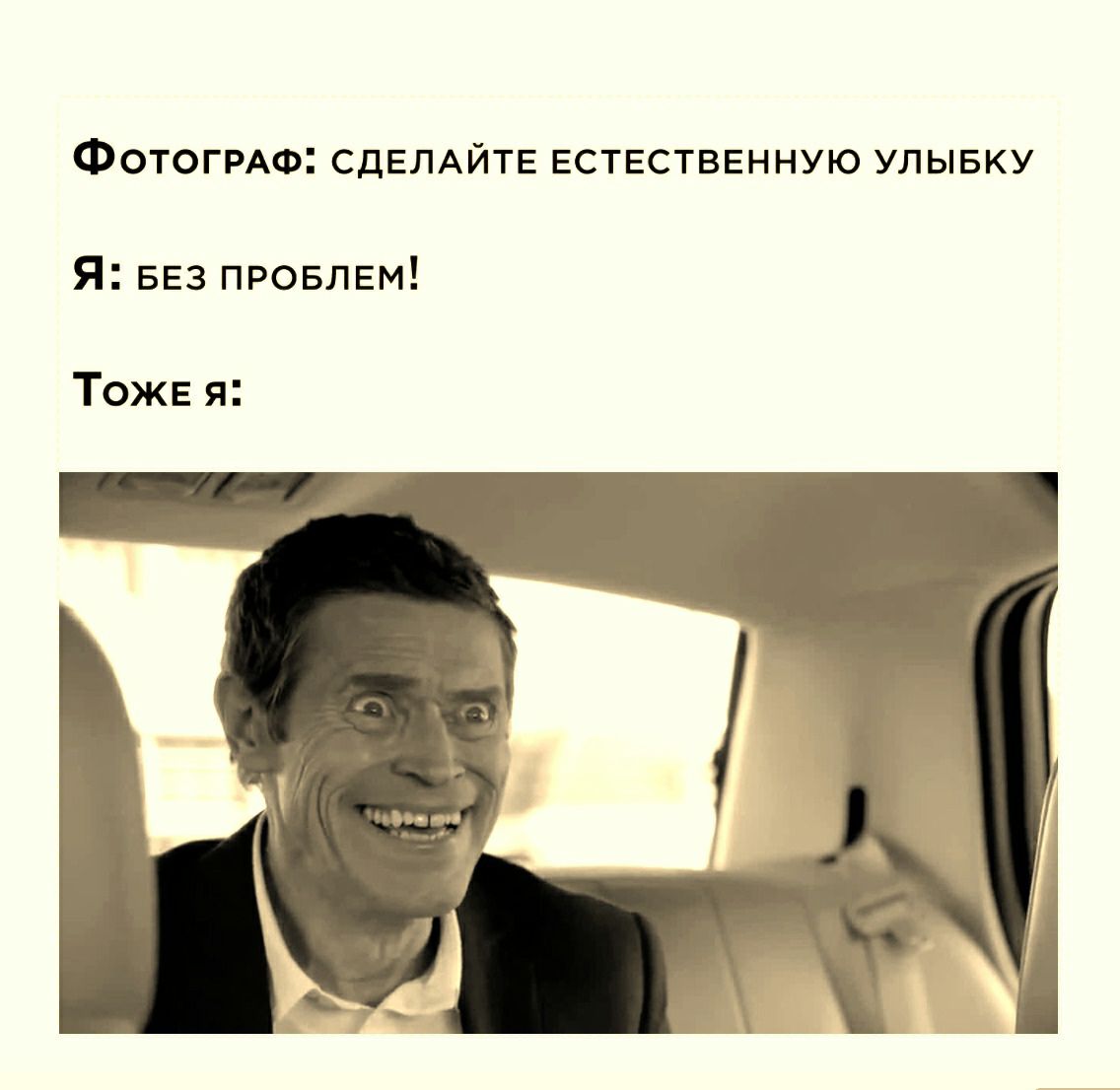 Фотограф: сделайте естественную улыбку

Я: без проблем!

Тоже я: